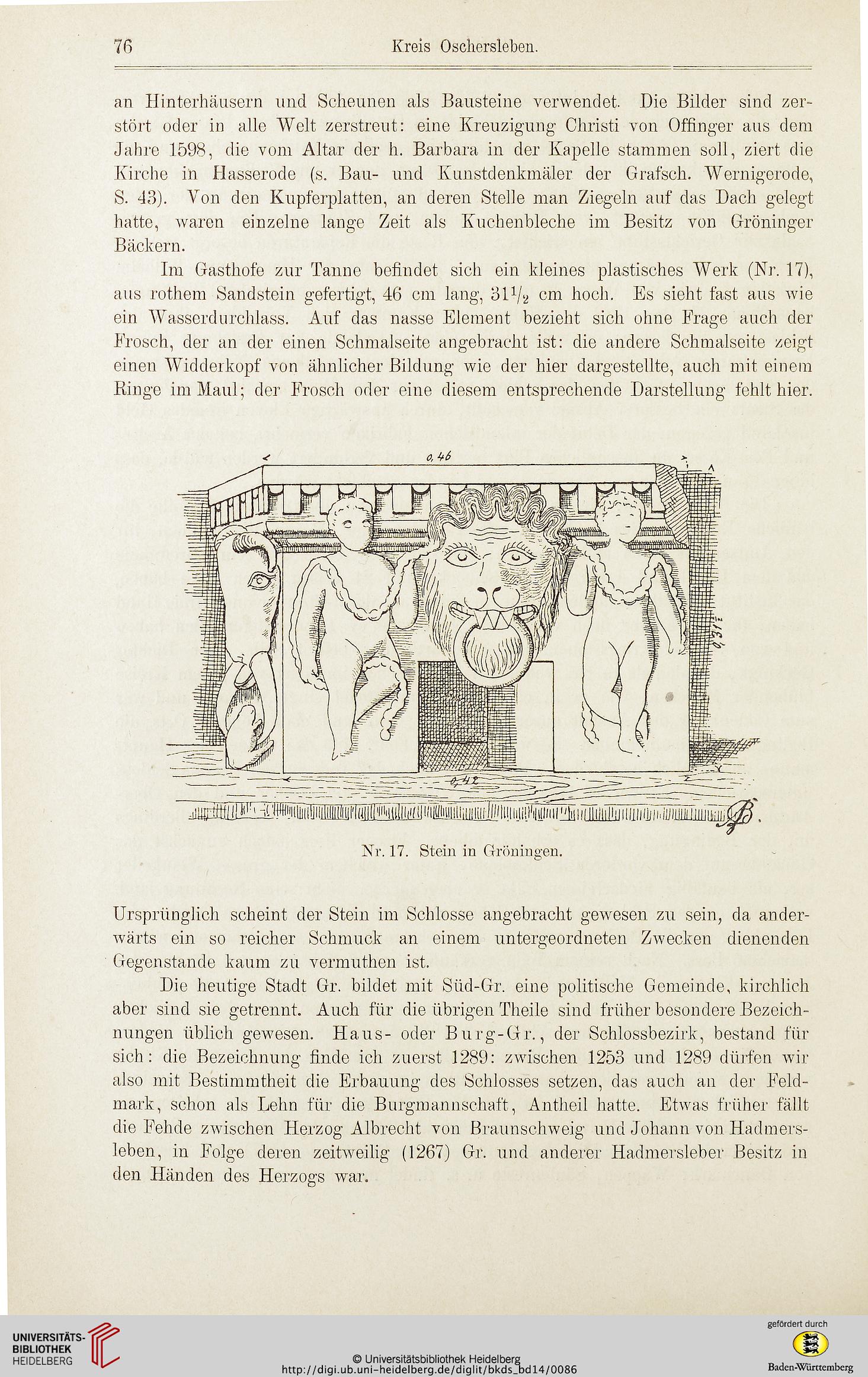 76 Kreis Oschersleben.

an Hinterhäusern und Scheunen als Bausteine verwendet. Die Bilder sind zerstört oder in alle Welt zerstreut: eine Kreuzigung Christi von Offinger aus dem Jahre 1598, die vom Altar der h. Barbara in der Kapelle stammen soll, ziert die Kirche in Hasserode (s. Bau- und Kunstdenkmäler der Grafsch. Wernigerode, S. 43). Von den Kupferplatten, an deren Stelle man Ziegeln auf das Dach gelegt hatte, waren einzelne lange Zeit als Kuchenbleche im Besitz von Gröninger Bäckern.

Im Gasthofe zur Tanne befindet sich ein kleines plastisches Werk (Nr. 17), aus rothem Sandstein gefertigt, 46 cm lang, $31\frac{1}{2}$ cm hoch. Es sieht fast aus wie ein Wasserdurchlass. Auf das nasse Element bezieht sich ohne Frage auch der Frosch, der an der einen Schmalseite angebracht ist: die andere Schmalseite zeigt einen Widderkopf von ähnlicher Bildung wie der hier dargestellte, auch mit einem Ringe im Maul; der Frosch oder eine diesem entsprechende Darstellung fehlt hier.

0,46

0,31½

0,42

Nr. 17. Stein in Gröningen.

Ursprünglich scheint der Stein im Schlosse angebracht gewesen zu sein, da anderwärts ein so reicher Schmuck an einem untergeordneten Zwecken dienenden Gegenstande kaum zu vermuthen ist.

Die heutige Stadt Gr. bildet mit Süd-Gr. eine politische Gemeinde, kirchlich aber sind sie getrennt. Auch für die übrigen Theile sind früher besondere Bezeichnungen üblich gewesen. Haus- oder Burg-Gr., der Schlossbezirk, bestand für sich: die Bezeichnung finde ich zuerst 1289: zwischen 1253 und 1289 dürfen wir also mit Bestimmtheit die Erbauung des Schlosses setzen, das auch an der Feldmark, schon als Lehn für die Burgmannschaft, Antheil hatte. Etwas früher fällt die Fehde zwischen Herzog Albrecht von Braunschweig und Johann von Hadmersleben, in Folge deren zeitweilig (1267) Gr. und anderer Hadmersleber Besitz in den Händen des Herzogs war.

UNIVERSITÄTS-BIBLIOTHEK HEIDELBERG

© Universitätsbibliothek Heidelberg
http://digi.ub.uni-heidelberg.de/diglit/bkds_bd14/0086

gefördert durch
Baden-Württemberg